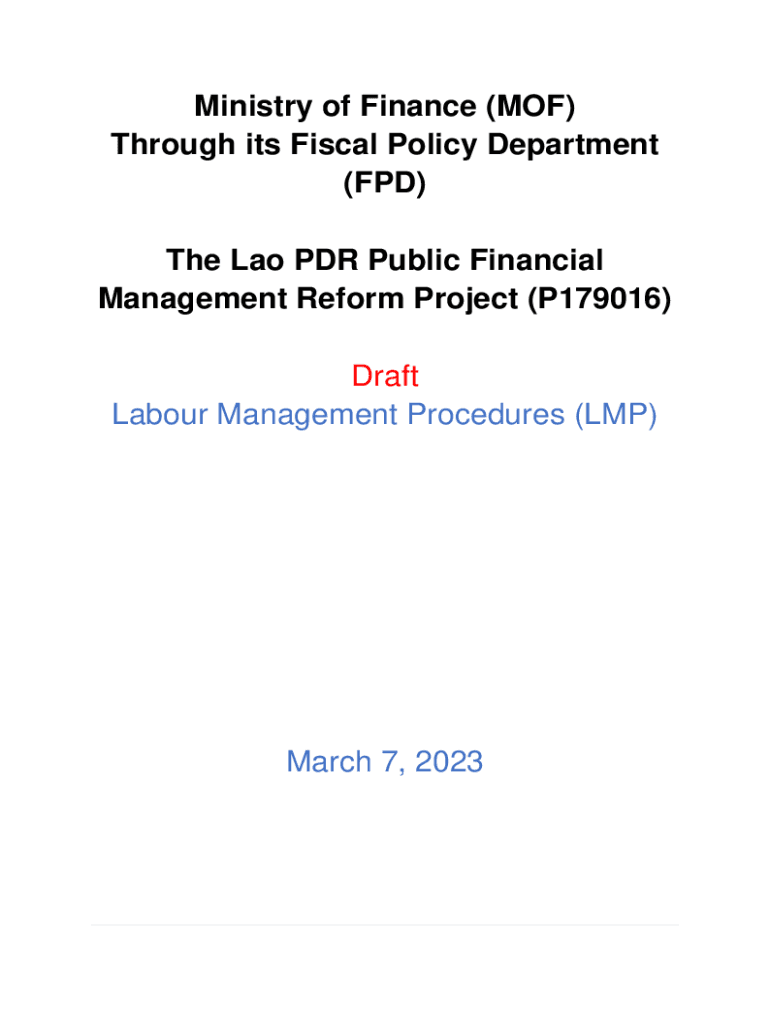 Ministry of Finance (MOF)
Through its Fiscal Policy Department (FPD)

The Lao PDR Public Financial Management Reform Project (P179016)

Draft
Labour Management Procedures (LMP)

March 7, 2023